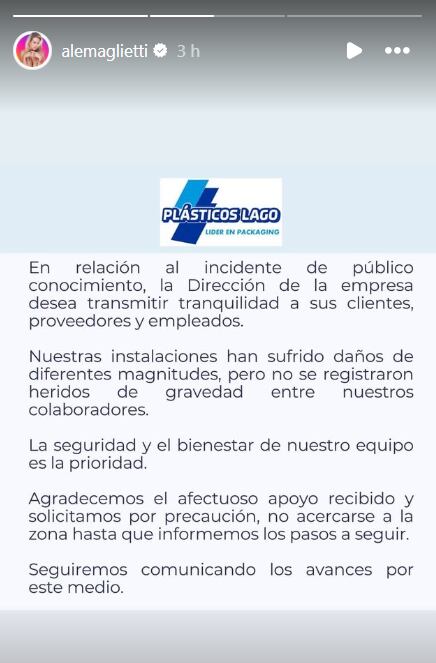 alemaglietti 3 h

PLÁSTICOS LAGO
LIDER EN PACKAGING

En relación al incidente de público conocimiento, la Dirección de la empresa desea transmitir tranquilidad a sus clientes, proveedores y empleados.

Nuestras instalaciones han sufrido daños de diferentes magnitudes, pero no se registraron heridos de gravedad entre nuestros colaboradores.

La seguridad y el bienestar de nuestro equipo es la prioridad.

Agradecemos el afectuoso apoyo recibido y solicitamos por precaución, no acercarse a la zona hasta que informemos los pasos a seguir.

Seguiremos comunicando los avances por este medio.